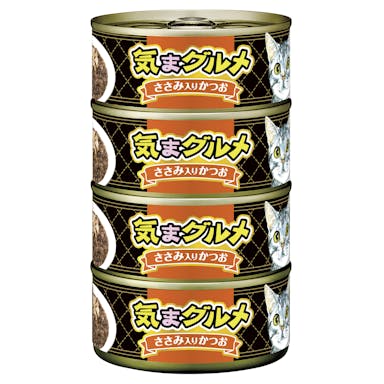 気まグルメ
ささみ入りかつお

気まグルメ
ささみ入りかつお

気まグルメ
ささみ入りかつお

気まグルメ
ささみ入りかつお